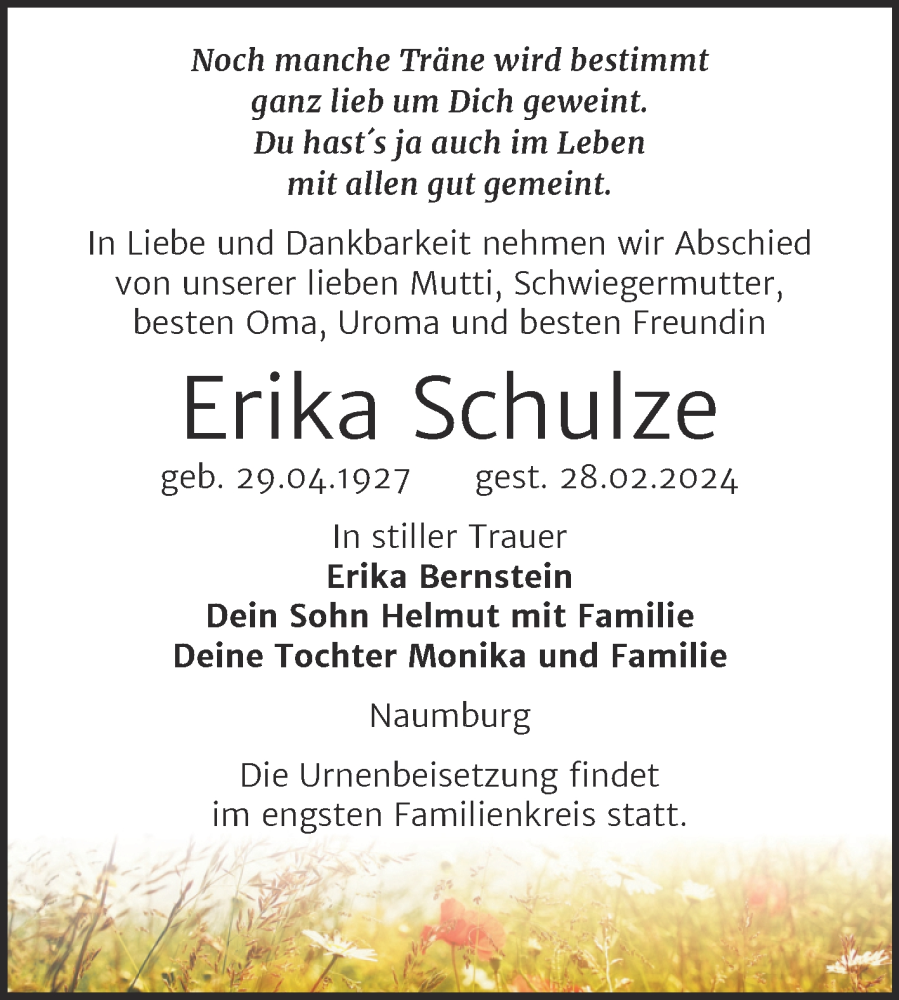 Noch manche Träne wird bestimmt
ganz lieb um Dich geweint.
Du hast´s ja auch im Leben
mit allen gut gemeint.

In Liebe und Dankbarkeit nehmen wir Abschied von unserer lieben Mutti, Schwiegermutter, besten Oma, Uroma und besten Freundin

Erika Schulze

geb. 29.04.1927 gest. 28.02.2024

In stiller Trauer
Erika Bernstein
Dein Sohn Helmut mit Familie
Deine Tochter Monika und Familie

Naumburg

Die Urnenbeisetzung findet im engsten Familienkreis statt.